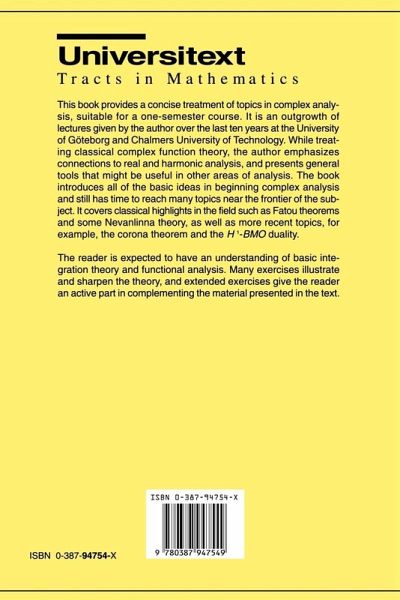 Universitext

Tracts in Mathematics

This book provides a concise treatment of topics in complex analysis, suitable for a one-semester course. It is an outgrowth of lectures given by the author over the last ten years at the University of Göteborg and Chalmers University of Technology. While treating classical complex function theory, the author emphasizes connections to real and harmonic analysis, and presents general tools that might be useful in other areas of analysis. The book introduces all of the basic ideas in beginning complex analysis and still has time to reach many topics near the frontier of the subject. It covers classical highlights in the field such as Fatou theorems and some Nevanlinna theory, as well as more recent topics, for example, the corona theorem and the $H^1$-$BMO$ duality.

The reader is expected to have an understanding of basic integration theory and functional analysis. Many exercises illustrate and sharpen the theory, and extended exercises give the reader an active part in complementing the material presented in the text.

ISBN 0-387-94754-X

9 780387 947549

ISBN 0-387-94754-X